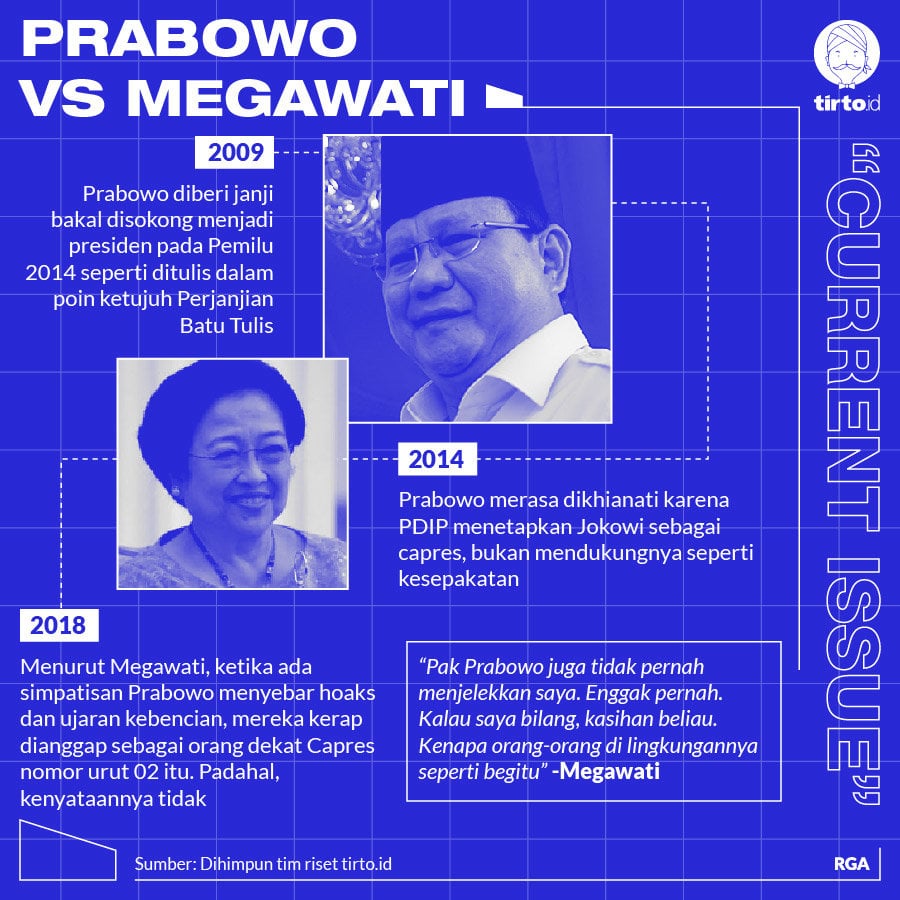 PRABOWO VS MEGAWATI

tirto.id

"CURRENT ISSUE"

2009

Prabowo diberi janji bakal disokong menjadi presiden pada Pemilu 2014 seperti ditulis dalam poin ketujuh Perjanjian Batu Tulis

2014

Prabowo merasa dikhianati karena PDIP menetapkan Jokowi sebagai capres, bukan mendukungnya seperti kesepakatan

2018

Menurut Megawati, ketika ada simpatisan Prabowo menyebar hoaks dan ujaran kebencian, mereka kerap dianggap sebagai orang dekat Capres nomor urut 02 itu. Padahal, kenyataannya tidak

"Pak Prabowo juga tidak pernah menjelekkan saya. Enggak pernah. Kalau saya bilang, kasihan beliau. Kenapa orang-orang di lingkungannya seperti begitu" -Megawati

Sumber: Dihimpun tim riset tirto.id

RGA